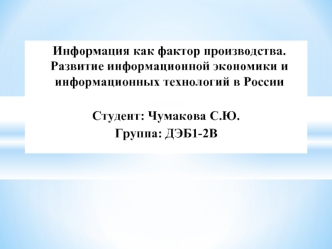 Информация как фактор производства. Развитие информационной экономики и информационных технологий в России

Студент: Чумакова С.Ю.
Группа: ДЭБ1-2В